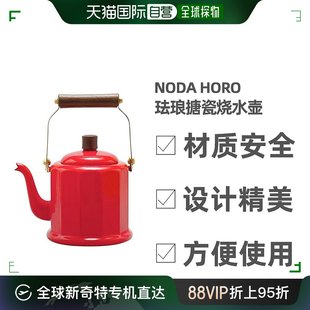 天猫国际自营 全球探物

NODA HORO
珐琅搪瓷烧水壶

材质安全

设计精美

方便使用

全球新奇特专机直达

88VIP折上95折